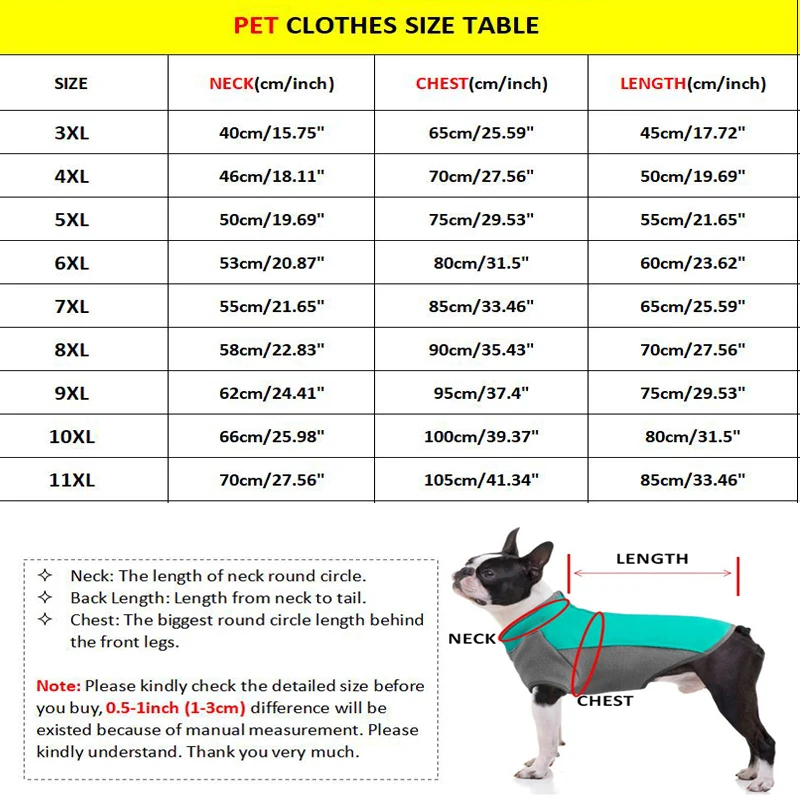 PET CLOTHES SIZE TABLE

| SIZE | NECK(cm/inch) | CHEST(cm/inch) | LENGTH(cm/inch) |
|---|---|---|---|
| 3XL | 40cm/15.75" | 65cm/25.59" | 45cm/17.72" |
| 4XL | 46cm/18.11" | 70cm/27.56" | 50cm/19.69" |
| 5XL | 50cm/19.69" | 75cm/29.53" | 55cm/21.65" |
| 6XL | 53cm/20.87" | 80cm/31.5" | 60cm/23.62" |
| 7XL | 55cm/21.65" | 85cm/33.46" | 65cm/25.59" |
| 8XL | 58cm/22.83" | 90cm/35.43" | 70cm/27.56" |
| 9XL | 62cm/24.41" | 95cm/37.4" | 75cm/29.53" |
| 10XL | 66cm/25.98" | 100cm/39.37" | 80cm/31.5" |
| 11XL | 70cm/27.56" | 105cm/41.34" | 85cm/33.46" |

✧ Neck: The length of neck round circle.
✧ Back Length: Length from neck to tail.
✧ Chest: The biggest round circle length behind the front legs.

Note: Please kindly check the detailed size before you buy, 0.5-1inch (1-3cm) difference will be existed because of manual measurement. Please kindly understand. Thank you very much.

LENGTH
NECK
CHEST